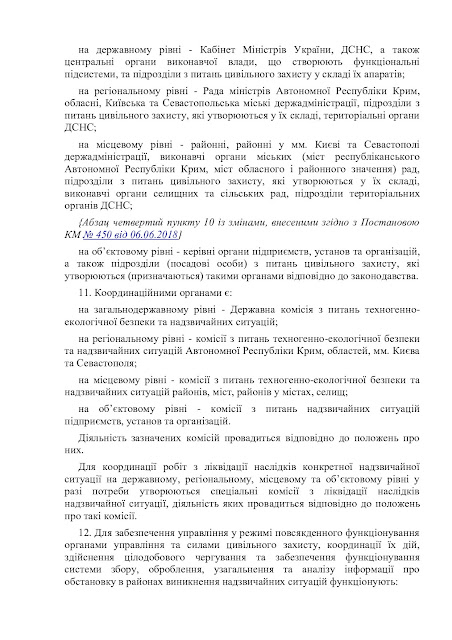 на державному рівні - Кабінет Міністрів України, ДСНС, а також центральні органи виконавчої влади, що створюють функціональні підсистеми, та підрозділи з питань цивільного захисту у складі їх апаратів;

на регіональному рівні - Рада міністрів Автономної Республіки Крим, обласні, Київська та Севастопольська міські держадміністрації, підрозділи з питань цивільного захисту, які утворюються у їх складі, територіальні органи ДСНС;

на місцевому рівні - районні, районні у мм. Києві та Севастополі держадміністрації, виконавчі органи міських (міст республіканського Автономної Республіки Крим, міст обласного і районного значення) рад, підрозділи з питань цивільного захисту, які утворюються у їх складі, виконавчі органи селищних та сільських рад, підрозділи територіальних органів ДСНС;

{Абзац четвертий пункту 10 із змінами, внесеними згідно з Постановою КМ № 450 від 06.06.2018}

на об'єктовому рівні - керівні органи підприємств, установ та організацій, а також підрозділи (посадові особи) з питань цивільного захисту, які утворюються (призначаються) такими органами відповідно до законодавства.

11. Координаційними органами є:

на загальнодержавному рівні - Державна комісія з питань техногенно-екологічної безпеки та надзвичайних ситуацій;

на регіональному рівні - комісії з питань техногенно-екологічної безпеки та надзвичайних ситуацій Автономної Республіки Крим, областей, мм. Києва та Севастополя;

на місцевому рівні - комісії з питань техногенно-екологічної безпеки та надзвичайних ситуацій районів, міст, районів у містах, селищ;

на об'єктовому рівні - комісії з питань надзвичайних ситуацій підприємств, установ та організацій.

Діяльність зазначених комісій провадиться відповідно до положень про них.

Для координації робіт з ліквідації наслідків конкретної надзвичайної ситуації на державному, регіональному, місцевому та об'єктовому рівні у разі потреби утворюються спеціальні комісії з ліквідації наслідків надзвичайної ситуації, діяльність яких провадиться відповідно до положень про такі комісії.

12. Для забезпечення управління у режимі повсякденного функціонування органами управління та силами цивільного захисту, координації їх дій, здійснення цілодобового чергування та забезпечення функціонування системи збору, оброблення, узагальнення та аналізу інформації про обстановку в районах виникнення надзвичайних ситуацій функціонують: